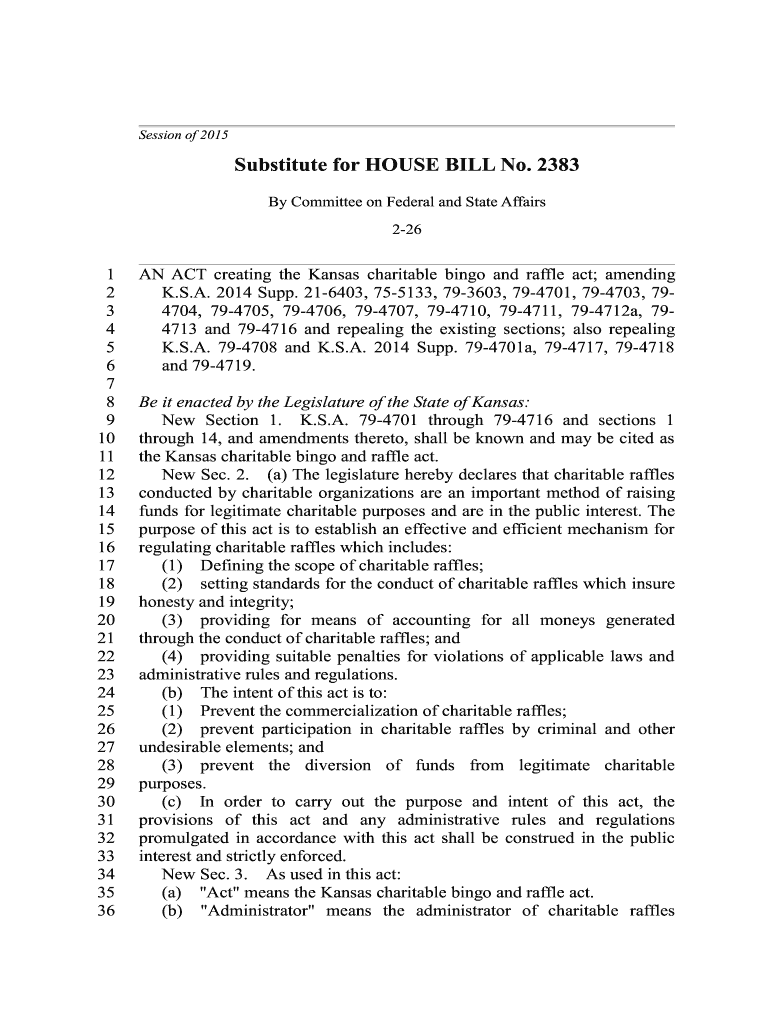 Session of 2015

Substitute for HOUSE BILL No. 2383

By Committee on Federal and State Affairs

2-26

1 AN ACT creating the Kansas charitable bingo and raffle act; amending
2 K.S.A. 2014 Supp. 21-6403, 75-5133, 79-3603, 79-4701, 79-4703, 79-
3 4704, 79-4705, 79-4706, 79-4707, 79-4710, 79-4711, 79-4712a, 79-
4 4713 and 79-4716 and repealing the existing sections; also repealing
5 K.S.A. 79-4708 and K.S.A. 2014 Supp. 79-4701a, 79-4717, 79-4718
6 and 79-4719.
7
8 Be it enacted by the Legislature of the State of Kansas:
9 New Section 1. K.S.A. 79-4701 through 79-4716 and sections 1
10 through 14, and amendments thereto, shall be known and may be cited as
11 the Kansas charitable bingo and raffle act.
12 New Sec. 2. (a) The legislature hereby declares that charitable raffles
13 conducted by charitable organizations are an important method of raising
14 funds for legitimate charitable purposes and are in the public interest. The
15 purpose of this act is to establish an effective and efficient mechanism for
16 regulating charitable raffles which includes:
17 (1) Defining the scope of charitable raffles;
18 (2) setting standards for the conduct of charitable raffles which insure
19 honesty and integrity;
20 (3) providing for means of accounting for all moneys generated
21 through the conduct of charitable raffles; and
22 (4) providing suitable penalties for violations of applicable laws and
23 administrative rules and regulations.
24 (b) The intent of this act is to:
25 (1) Prevent the commercialization of charitable raffles;
26 (2) prevent participation in charitable raffles by criminal and other
27 undesirable elements; and
28 (3) prevent the diversion of funds from legitimate charitable
29 purposes.
30 (c) In order to carry out the purpose and intent of this act, the
31 provisions of this act and any administrative rules and regulations
32 promulgated in accordance with this act shall be construed in the public
33 interest and strictly enforced.
34 New Sec. 3. As used in this act:
35 (a) "Act" means the Kansas charitable bingo and raffle act.
36 (b) "Administrator" means the administrator of charitable raffles